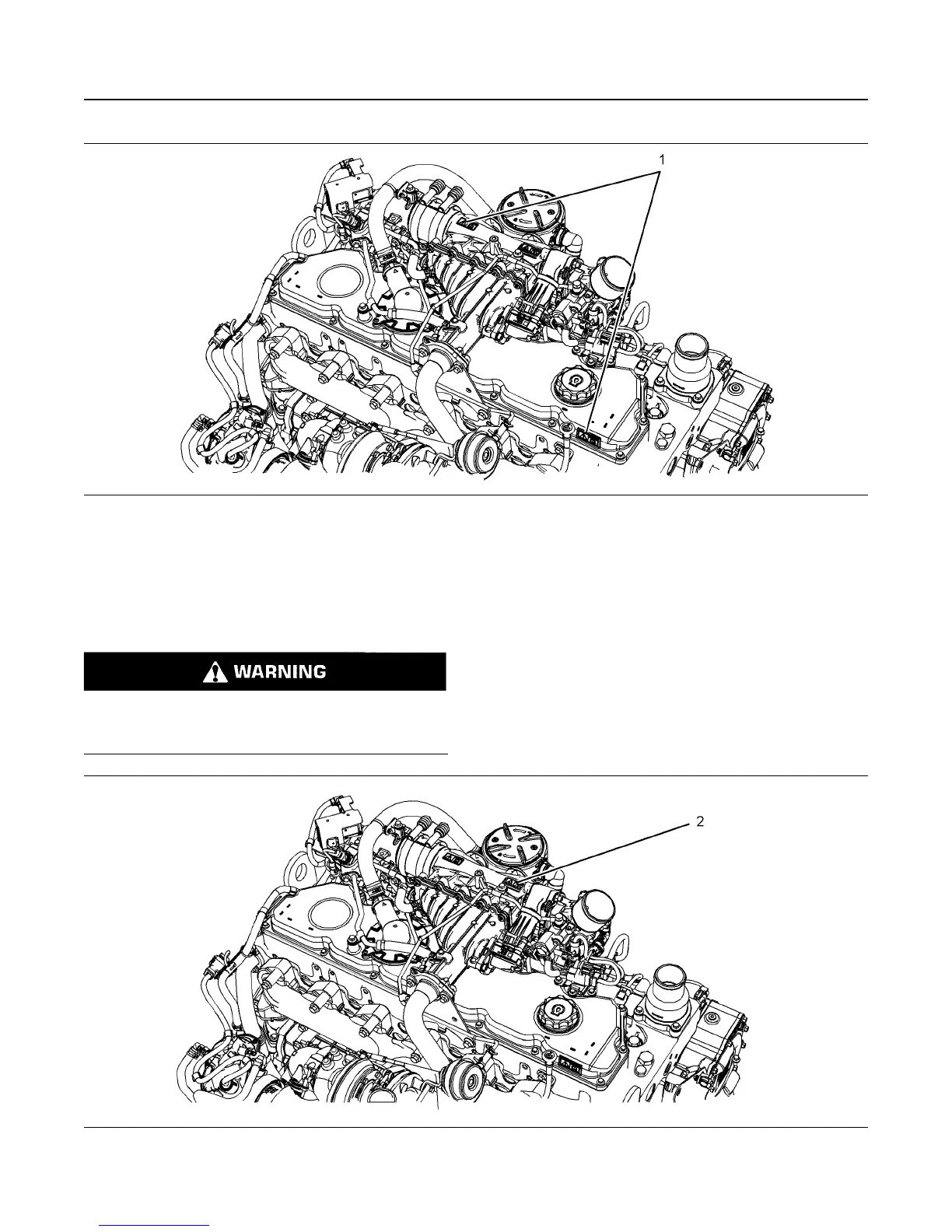 1

WARNING

2